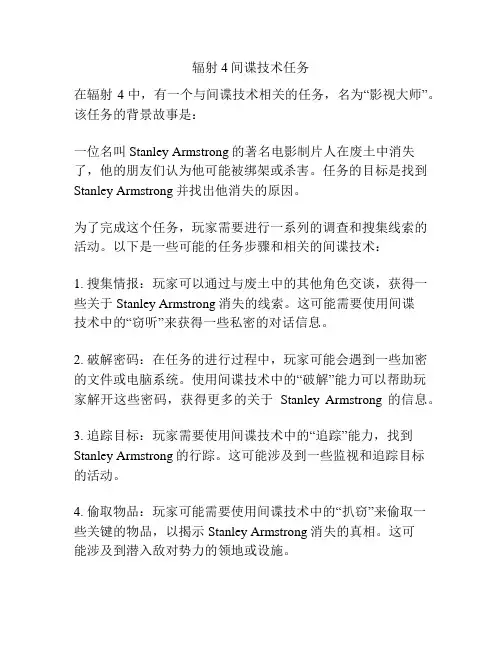 辐射 4 间谍技术任务

在辐射 4 中，有一个与间谍技术相关的任务，名为“影视大师”。该任务的背景故事是：

一位名叫 Stanley Armstrong 的著名电影制片人在废土中消失了，他的朋友们认为他可能被绑架或杀害。任务的目标是找到 Stanley Armstrong 并找出他消失的原因。

为了完成这个任务，玩家需要进行一系列的调查和搜集线索的活动。以下是一些可能的任务步骤和相关的间谍技术：

1. 搜集情报：玩家可以通过与废土中的其他角色交谈，获得一些关于 Stanley Armstrong 消失的线索。这可能需要使用间谍技术中的“窃听”来获得一些私密的对话信息。

2. 破解密码：在任务的进行过程中，玩家可能会遇到一些加密的文件或电脑系统。使用间谍技术中的“破解”能力可以帮助玩家解开这些密码，获得更多的关于 Stanley Armstrong 的信息。

3. 追踪目标：玩家需要使用间谍技术中的“追踪”能力，找到 Stanley Armstrong 的行踪。这可能涉及到一些监视和追踪目标的活动。

4. 偷取物品：玩家可能需要使用间谍技术中的“扒窃”来偷取一些关键的物品，以揭示 Stanley Armstrong 消失的真相。这可能涉及到潜入敌对势力的领地或设施。